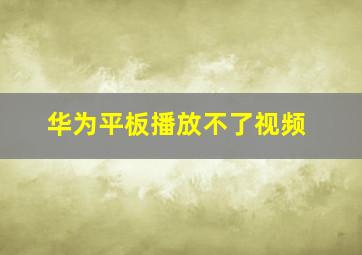 华为平板播放不了视频